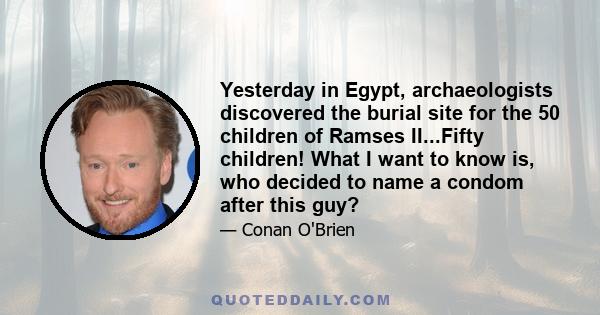 Yesterday in Egypt, archaeologists discovered the burial site for the 50 children of Ramses II...Fifty children! What I want to know is, who decided to name a condom after this guy?

— Conan O'Brien

QUOTEDDAILY.COM